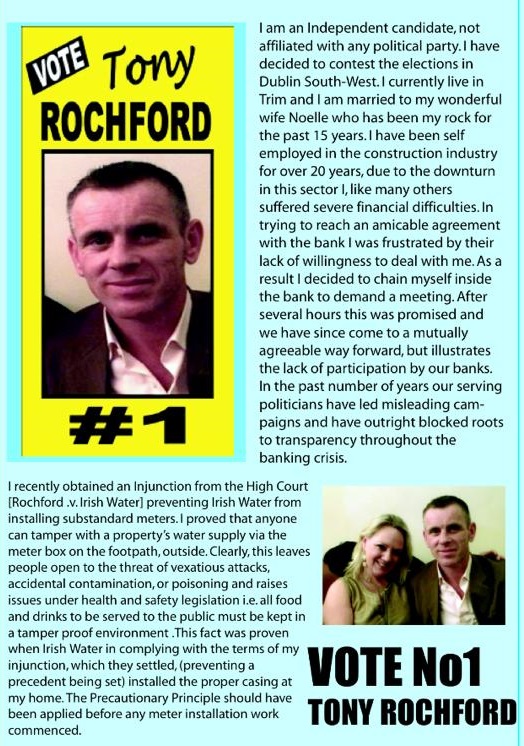 VOTE Tony ROCHFORD

#1

I am an Independent candidate, not affiliated with any political party. I have decided to contest the elections in Dublin South-West. I currently live in Trim and I am married to my wonderful wife Noelle who has been my rock for the past 15 years. I have been self employed in the construction industry for over 20 years, due to the downturn in this sector I, like many others suffered severe financial difficulties. In trying to reach an amicable agreement with the bank I was frustrated by their lack of willingness to deal with me. As a result I decided to chain myself inside the bank to demand a meeting. After several hours this was promised and we have since come to a mutually agreeable way forward, but illustrates the lack of participation by our banks. In the past number of years our serving politicians have led misleading campaigns and have outright blocked roots to transparency throughout the banking crisis.

I recently obtained an Injunction from the High Court [Rochford .v. Irish Water] preventing Irish Water from installing substandard meters. I proved that anyone can tamper with a property's water supply via the meter box on the footpath, outside. Clearly, this leaves people open to the threat of vexatious attacks, accidental contamination, or poisoning and raises issues under health and safety legislation i.e. all food and drinks to be served to the public must be kept in a tamper proof environment .This fact was proven when Irish Water in complying with the terms of my injunction, which they settled, (preventing a precedent being set) installed the proper casing at my home. The Precautionary Principle should have been applied before any meter installation work commenced.

VOTE No1
TONY ROCHFORD